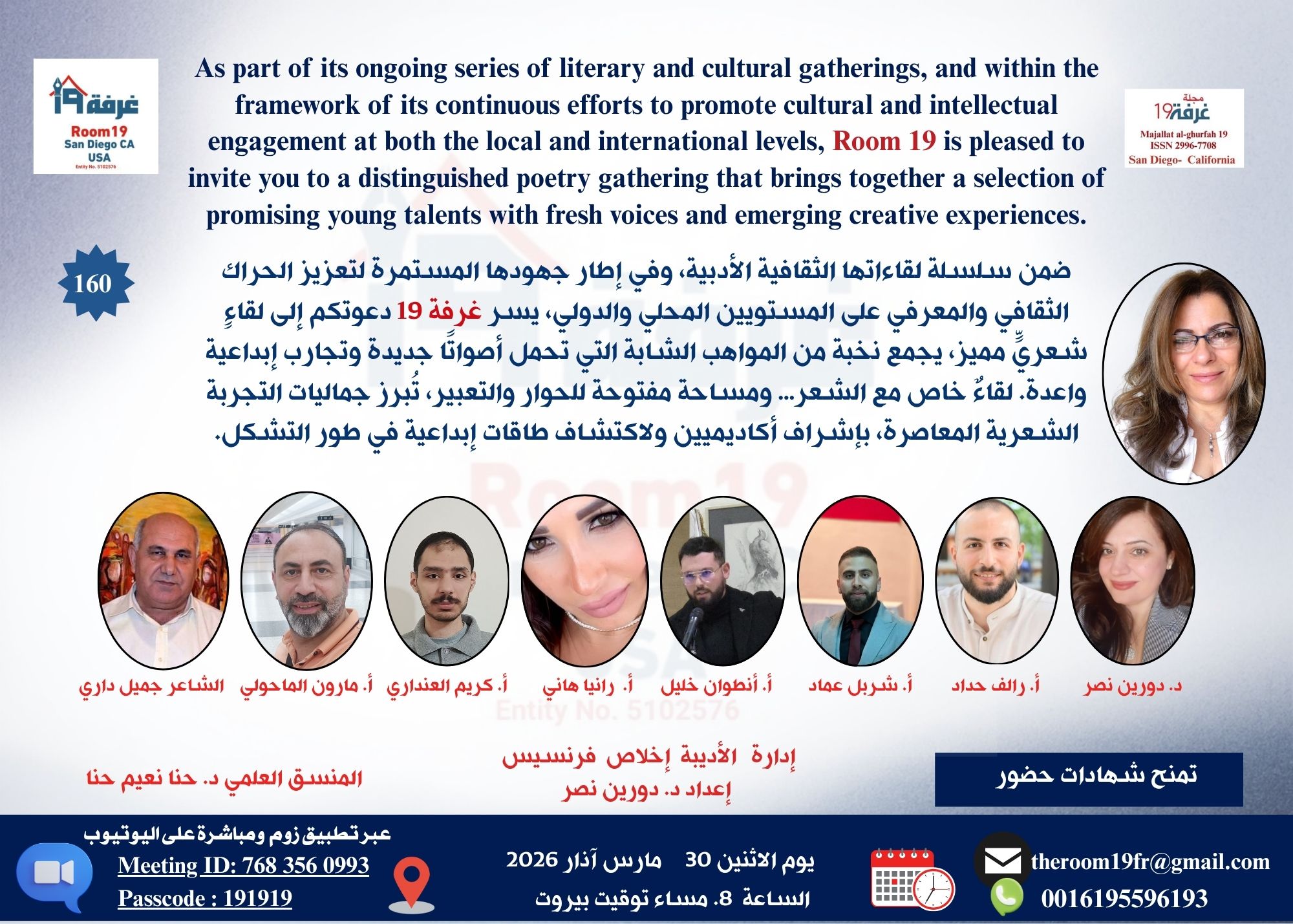 غرفة 19
Room19
San Diego CA
USA
Entity No. 5102576

As part of its ongoing series of literary and cultural gatherings, and within the framework of its continuous efforts to promote cultural and intellectual engagement at both the local and international levels, Room 19 is pleased to invite you to a distinguished poetry gathering that brings together a selection of promising young talents with fresh voices and emerging creative experiences.

مجلة غرفة 19
Majallat al-ghurfah 19
ISSN 2996-7708
San Diego- California

160

ضمن سلسلة لقاءاتها الثقافية الأدبية، وفي إطار جهودها المستمرة لتعزيز الحراك الثقافي والمعرفي على المستويين المحلي والدولي، يسر غرفة 19 دعوتكم إلى لقاءٍ شعريٍّ مميز، يجمع نخبة من المواهب الشابة التي تحمل أصواتًا جديدة وتجارب إبداعية واعدة. لقاءٌ خاص مع الشعر... ومساحة مفتوحة للحوار والتعبير، تُبرز جماليات التجربة الشعرية المعاصرة، بإشراف أكاديميين ولاكتشاف طاقات إبداعية في طور التشكل.

د. دورين نصر
أ. رالف حداد
أ. شربل عماد
أ. أنطوان خليل
أ. رانيا هاني
أ. كريم العنداري
أ. مارون الماحولي
الشاعر جميل داري

تمنح شهادات حضور

إدارة الأديبة إخلاص فرنسيس
إعداد د. دورين نصر

المنسق العلمي د. حنا نعيم حنا

theroom19fr@gmail.com
0016195596193

يوم الاثنين 30 مارس آذار 2026
الساعة 8. مساء توقيت بيروت

عبر تطبيق زوم ومباشرة على اليوتيوب
Meeting ID: 768 356 0993
Passcode : 191919

Room19
USA
Entity No. 5102576